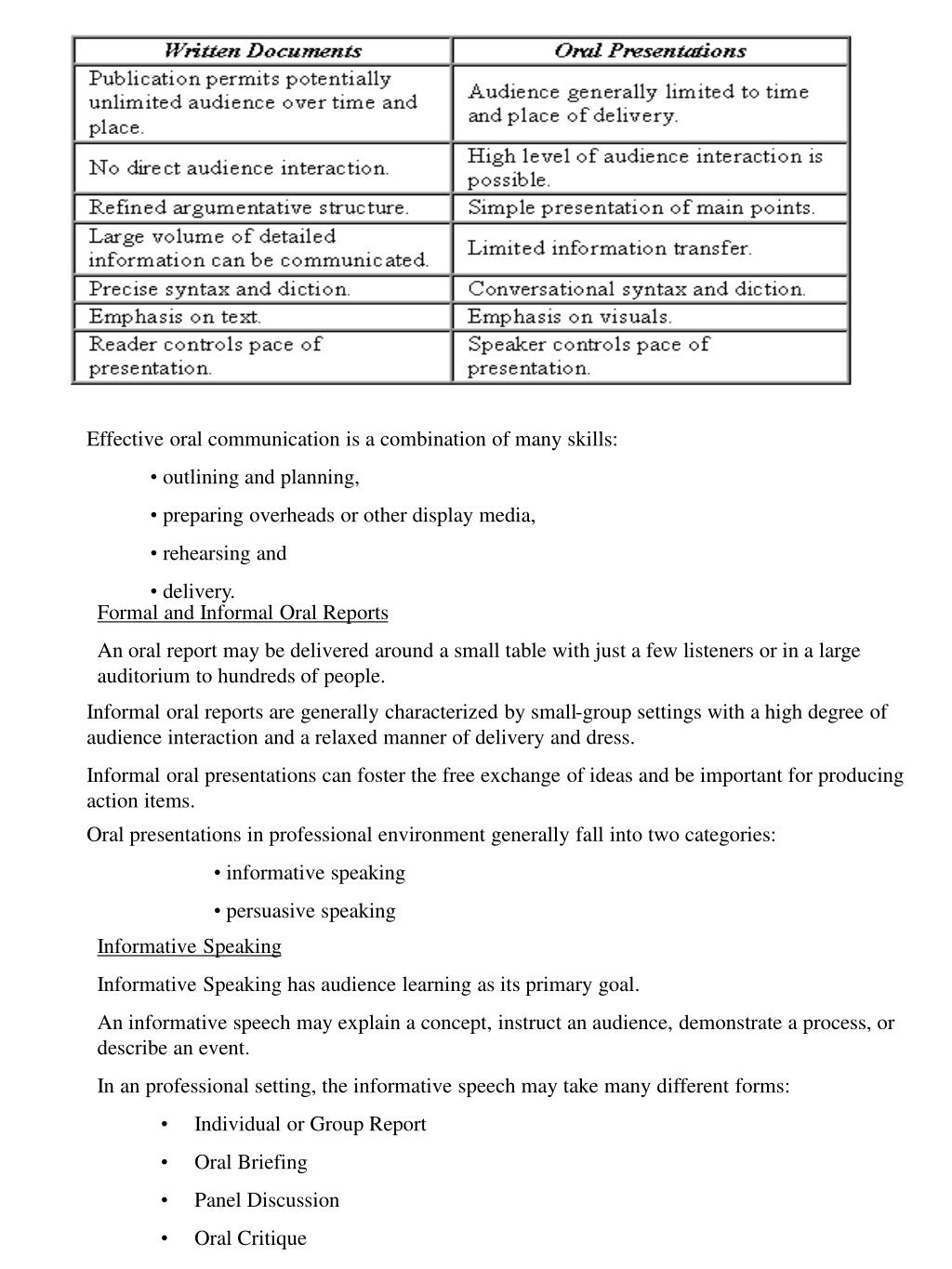 | Written Documents | Oral Presentations |
|---|---|
| Publication permits potentially unlimited audience over time and place. | Audience generally limited to time and place of delivery. |
| No direct audience interaction. | High level of audience interaction is possible. |
| Refined argumentative structure. | Simple presentation of main points. |
| Large volume of detailed information can be communicated. | Limited information transfer. |
| Precise syntax and diction. | Conversational syntax and diction. |
| Emphasis on text. | Emphasis on visuals. |
| Reader controls pace of presentation. | Speaker controls pace of presentation. |

Effective oral communication is a combination of many skills:

• outlining and planning,

• preparing overheads or other display media,

• rehearsing and

• delivery.

Formal and Informal Oral Reports

An oral report may be delivered around a small table with just a few listeners or in a large auditorium to hundreds of people.

Informal oral reports are generally characterized by small-group settings with a high degree of audience interaction and a relaxed manner of delivery and dress.

Informal oral presentations can foster the free exchange of ideas and be important for producing action items.

Oral presentations in professional environment generally fall into two categories:

• informative speaking

• persuasive speaking

Informative Speaking

Informative Speaking has audience learning as its primary goal.

An informative speech may explain a concept, instruct an audience, demonstrate a process, or describe an event.

In an professional setting, the informative speech may take many different forms:

• Individual or Group Report

• Oral Briefing

• Panel Discussion

• Oral Critique